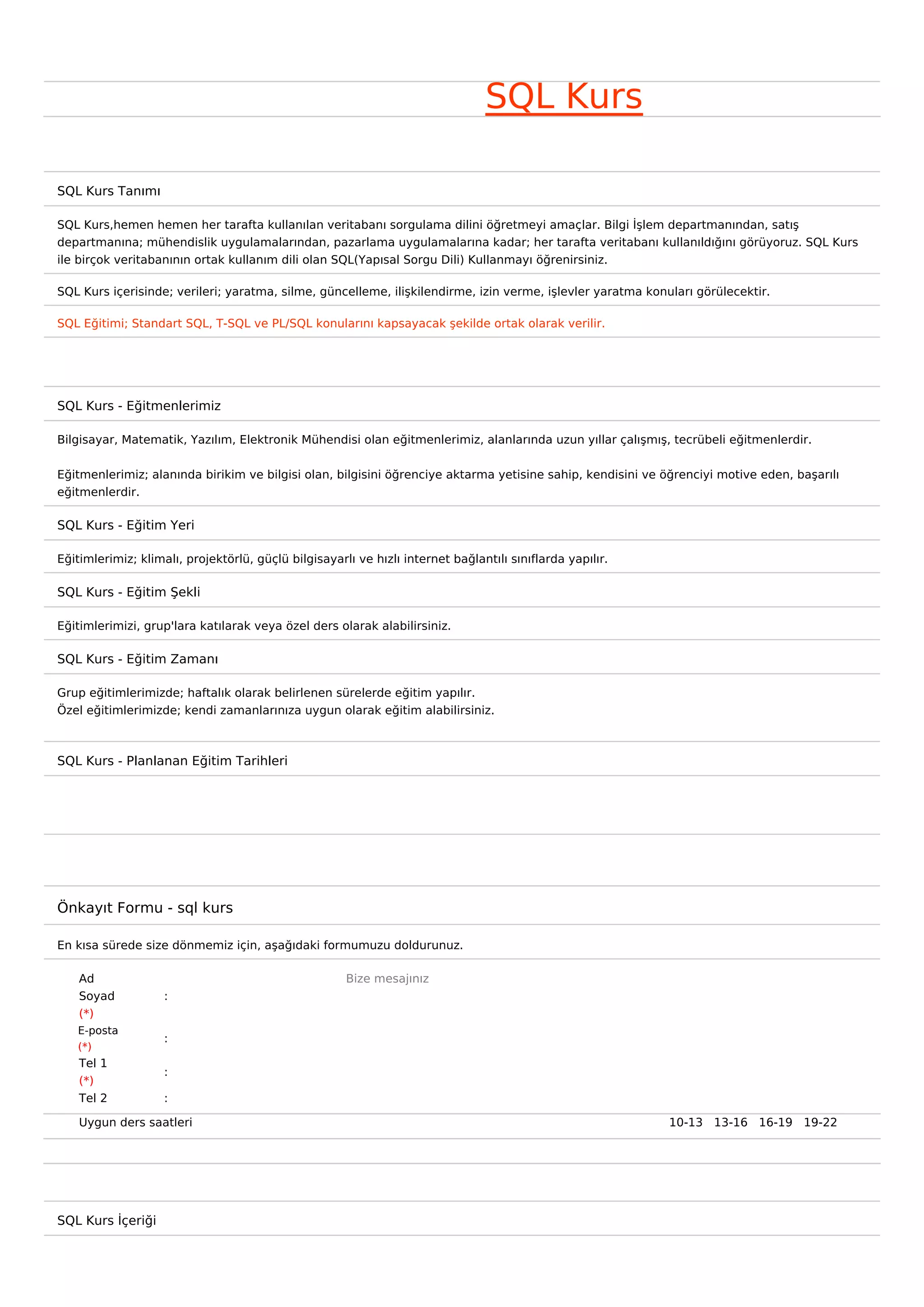 SQL Kurs

SQL Kurs Tanımı

SQL Kurs,hemen hemen her tarafta kullanılan veritabanı sorgulama dilini öğretmeyi amaçlar. Bilgi İşlem departmanından, satış departmanına; mühendislik uygulamalarından, pazarlama uygulamalarına kadar; her tarafta veritabanı kullanıldığını görüyoruz. SQL Kurs ile birçok veritabanının ortak kullanım dili olan SQL(Yapısal Sorgu Dili) Kullanmayı öğrenirsiniz.

SQL Kurs içerisinde; verileri; yaratma, silme, güncelleme, ilişkilendirme, izin verme, işlevler yaratma konuları görülecektir.

SQL Eğitimi; Standart SQL, T-SQL ve PL/SQL konularını kapsayacak şekilde ortak olarak verilir.

SQL Kurs - Eğitmenlerimiz

Bilgisayar, Matematik, Yazılım, Elektronik Mühendisi olan eğitmenlerimiz, alanlarında uzun yıllar çalışmış, tecrübeli eğitmenlerdir.

Eğitmenlerimiz; alanında birikim ve bilgisi olan, bilgisini öğrenciye aktarma yetisine sahip, kendisini ve öğrenciyi motive eden, başarılı eğitmenlerdir.

SQL Kurs - Eğitim Yeri

Eğitimlerimiz; klimalı, projektörlü, güçlü bilgisayarlı ve hızlı internet bağlantılı sınıflarda yapılır.

SQL Kurs - Eğitim Şekli

Eğitimlerimizi, grup'lara katılarak veya özel ders olarak alabilirsiniz.

SQL Kurs - Eğitim Zamanı

Grup eğitimlerimizde; haftalık olarak belirlenen sürelerde eğitim yapılır.
Özel eğitimlerimizde; kendi zamanlarınıza uygun olarak eğitim alabilirsiniz.

SQL Kurs - Planlanan Eğitim Tarihleri

Önkayıt Formu - sql kurs

En kısa sürede size dönmemiz için, aşağıdaki formumuzu doldurunuz.

Ad Soyad (*) :
E-posta (*) :
Tel 1 (*) :
Tel 2 :
Bize mesajınız

Uygun ders saatleri 10-13 13-16 16-19 19-22

SQL Kurs İçeriği